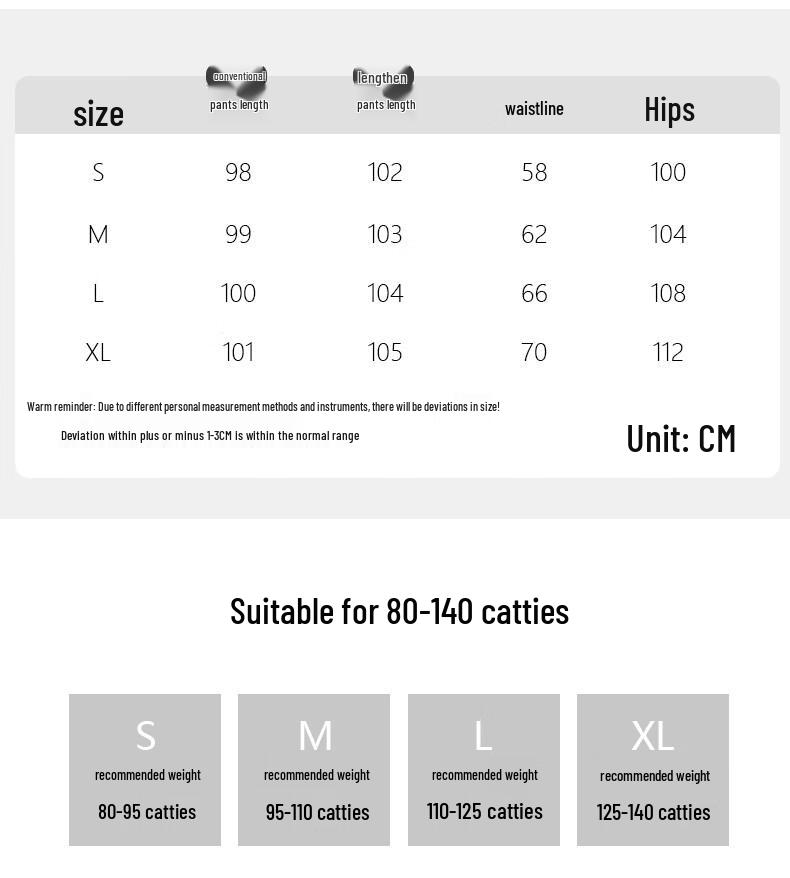 | size | conventional pants length | lengthen pants length | waistline | Hips |
|---|---|---|---|---|
| S | 98 | 102 | 58 | 100 |
| M | 99 | 103 | 62 | 104 |
| L | 100 | 104 | 66 | 108 |
| XL | 101 | 105 | 70 | 112 |

Warm reminder: Due to different personal measurement methods and instruments, there will be deviations in size!

Deviation within plus or minus 1-3CM is within the normal range

Unit: CM

Suitable for 80-140 catties

S
recommended weight
80-95 catties

M
recommended weight
95-110 catties

L
recommended weight
110-125 catties

XL
recommended weight
125-140 catties